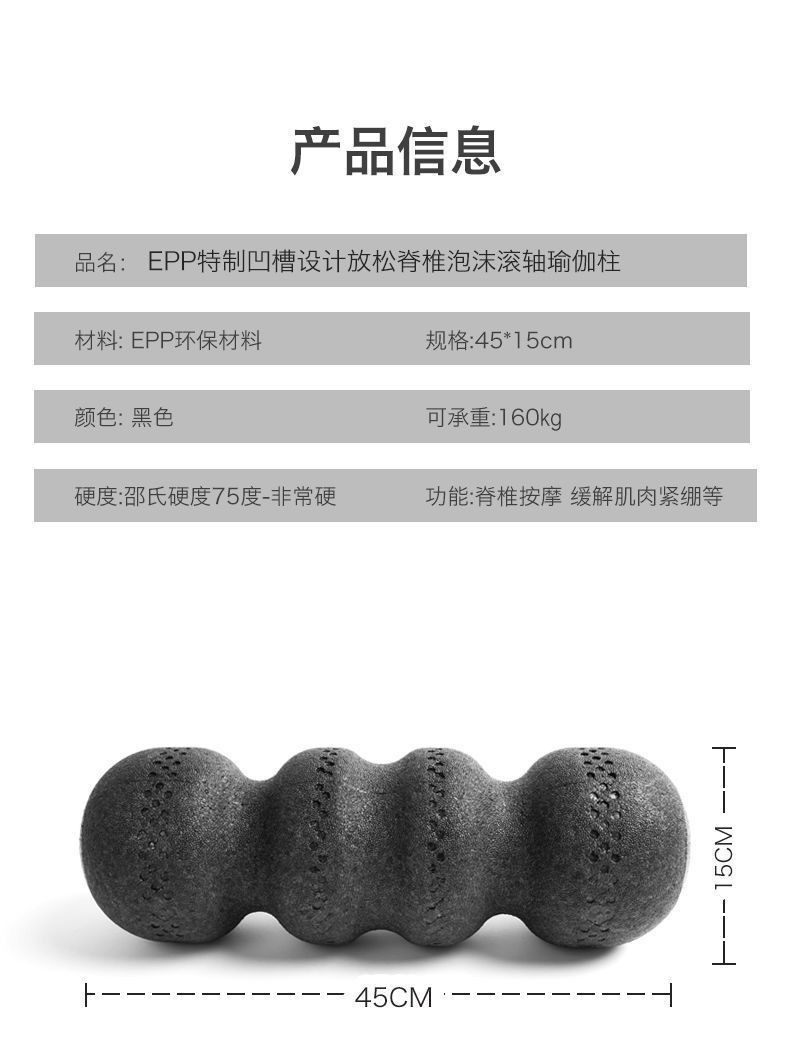 产品信息

品名: EPP特制凹槽设计放松脊椎泡沫滚轴瑜伽柱

材料: EPP环保材料 规格:45*15cm

颜色: 黑色 可承重:160kg

硬度:邵氏硬度75度-非常硬 功能:脊椎按摩 缓解肌肉紧绷等

15CM

45CM